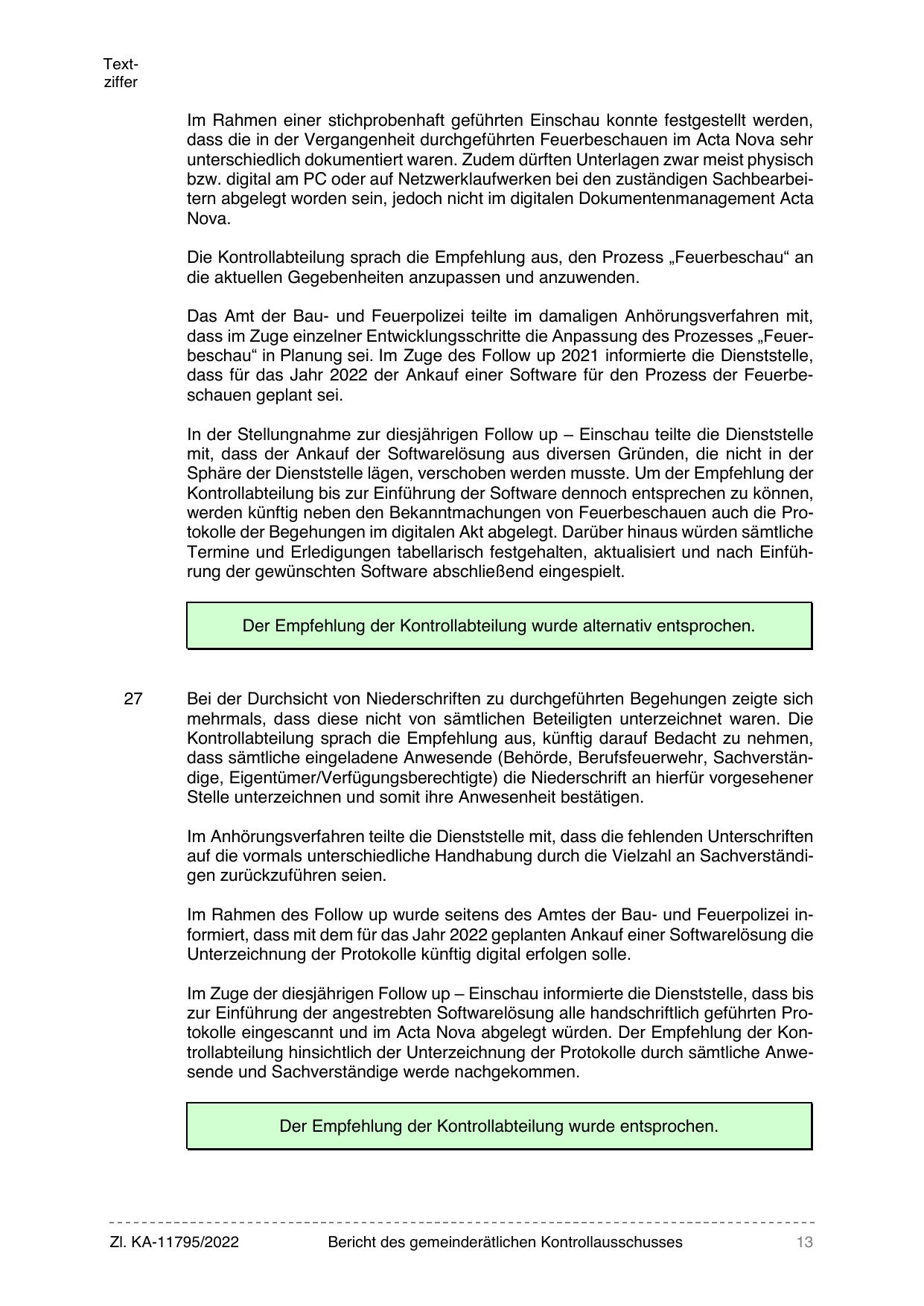 Textziffer

Im Rahmen einer stichprobenhaft geführten Einschau konnte festgestellt werden, dass die in der Vergangenheit durchgeführten Feuerbeschauen im Acta Nova sehr unterschiedlich dokumentiert waren. Zudem dürften Unterlagen zwar meist physisch bzw. digital am PC oder auf Netzwerklaufwerken bei den zuständigen Sachbearbeitern abgelegt worden sein, jedoch nicht im digitalen Dokumentenmanagement Acta Nova.

Die Kontrollabteilung sprach die Empfehlung aus, den Prozess „Feuerbeschau“ an die aktuellen Gegebenheiten anzupassen und anzuwenden.

Das Amt der Bau- und Feuerpolizei teilte im damaligen Anhörungsverfahren mit, dass im Zuge einzelner Entwicklungsschritte die Anpassung des Prozesses „Feuerbeschau“ in Planung sei. Im Zuge des Follow up 2021 informierte die Dienststelle, dass für das Jahr 2022 der Ankauf einer Software für den Prozess der Feuerbeschauen geplant sei.

In der Stellungnahme zur diesjährigen Follow up – Einschau teilte die Dienststelle mit, dass der Ankauf der Softwarelösung aus diversen Gründen, die nicht in der Sphäre der Dienststelle lägen, verschoben werden musste. Um der Empfehlung der Kontrollabteilung bis zur Einführung der Software dennoch entsprechen zu können, werden künftig neben den Bekanntmachungen von Feuerbeschauen auch die Protokolle der Begehungen im digitalen Akt abgelegt. Darüber hinaus würden sämtliche Termine und Erledigungen tabellarisch festgehalten, aktualisiert und nach Einführung der gewünschten Software abschließend eingespielt.

Der Empfehlung der Kontrollabteilung wurde alternativ entsprochen.

27 Bei der Durchsicht von Niederschriften zu durchgeführten Begehungen zeigte sich mehrmals, dass diese nicht von sämtlichen Beteiligten unterzeichnet waren. Die Kontrollabteilung sprach die Empfehlung aus, künftig darauf Bedacht zu nehmen, dass sämtliche eingeladene Anwesende (Behörde, Berufsfeuerwehr, Sachverständige, Eigentümer/Verfügungsberechtigte) die Niederschrift an hierfür vorgesehener Stelle unterzeichnen und somit ihre Anwesenheit bestätigen.

Im Anhörungsverfahren teilte die Dienststelle mit, dass die fehlenden Unterschriften auf die vormals unterschiedliche Handhabung durch die Vielzahl an Sachverständigen zurückzuführen seien.

Im Rahmen des Follow up wurde seitens des Amtes der Bau- und Feuerpolizei informiert, dass mit dem für das Jahr 2022 geplanten Ankauf einer Softwarelösung die Unterzeichnung der Protokolle künftig digital erfolgen solle.

Im Zuge der diesjährigen Follow up – Einschau informierte die Dienststelle, dass bis zur Einführung der angestrebten Softwarelösung alle handschriftlich geführten Protokolle eingescannt und im Acta Nova abgelegt würden. Der Empfehlung der Kontrollabteilung hinsichtlich der Unterzeichnung der Protokolle durch sämtliche Anwesende und Sachverständige werde nachgekommen.

Der Empfehlung der Kontrollabteilung wurde entsprochen.

Zl. KA-11795/2022 Bericht des gemeinderätlichen Kontrollausschusses 13